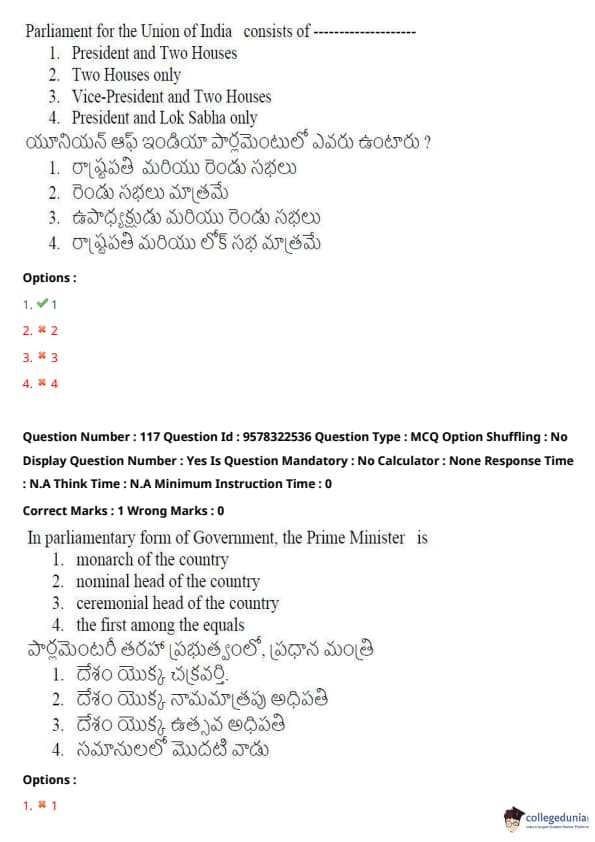 Parliament for the Union of India consists of --------------------
1. President and Two Houses
2. Two Houses only
3. Vice-President and Two Houses
4. President and Lok Sabha only
యూనియన్ ఆఫ్ ఇండియా పార్లమెంటులో ఎవరు ఉంటారు ?
1. రాష్ట్రపతి మరియు రెండు సభలు
2. రెండు సభలు మాత్రమే
3. ఉపాధ్యక్షుడు మరియు రెండు సభలు
4. రాష్ట్రపతి మరియు లోక్ సభ మాత్రమే

Options :
1. ✔ 1
2. ✖ 2
3. ✖ 3
4. ✖ 4

Question Number : 117 Question Id : 9578322536 Question Type : MCQ Option Shuffling : No Display Question Number : Yes Is Question Mandatory : No Calculator : None Response Time : N.A Think Time : N.A Minimum Instruction Time : 0

Correct Marks : 1 Wrong Marks : 0

In parliamentary form of Government, the Prime Minister is
1. monarch of the country
2. nominal head of the country
3. ceremonial head of the country
4. the first among the equals
పార్లమెంటరీ తరహా ప్రభుత్వంలో, ప్రధాన మంత్రి
1. దేశం యొక్క చక్రవర్తి.
2. దేశం యొక్క నామమాత్రపు అధిపతి
3. దేశం యొక్క ఉత్సవ అధిపతి
4. సమానులలో మొదటి వాడు

Options :
1. ✖ 1

collegedunia